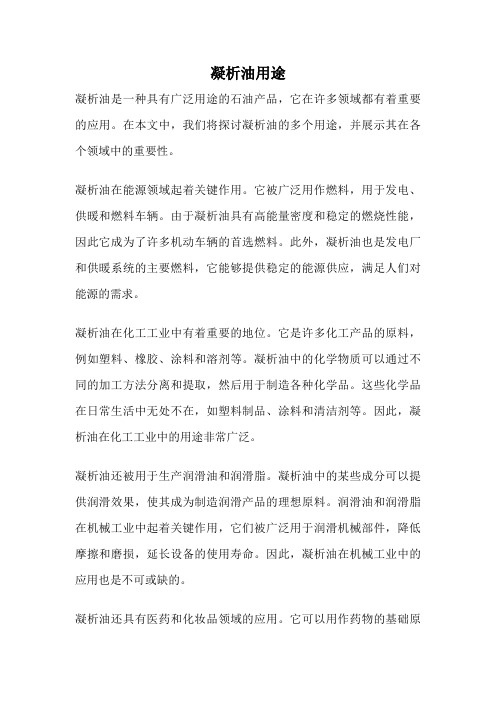 凝析油用途

凝析油是一种具有广泛用途的石油产品，它在许多领域都有着重要的应用。在本文中，我们将探讨凝析油的多个用途，并展示其在各个领域中的重要性。

凝析油在能源领域起着关键作用。它被广泛用作燃料，用于发电、供暖和燃料车辆。由于凝析油具有高能量密度和稳定的燃烧性能，因此它成为了许多机动车辆的首选燃料。此外，凝析油也是发电厂和供暖系统的主要燃料，它能够提供稳定的能源供应，满足人们对能源的需求。

凝析油在化工工业中有着重要的地位。它是许多化工产品的原料，例如塑料、橡胶、涂料和溶剂等。凝析油中的化学物质可以通过不同的加工方法分离和提取，然后用于制造各种化学品。这些化学品在日常生活中无处不在，如塑料制品、涂料和清洁剂等。因此，凝析油在化工工业中的用途非常广泛。

凝析油还被用于生产润滑油和润滑脂。凝析油中的某些成分可以提供润滑效果，使其成为制造润滑产品的理想原料。润滑油和润滑脂在机械工业中起着关键作用，它们被广泛用于润滑机械部件，降低摩擦和磨损，延长设备的使用寿命。因此，凝析油在机械工业中的应用也是不可或缺的。

凝析油还具有医药和化妆品领域的应用。它可以用作药物的基础原